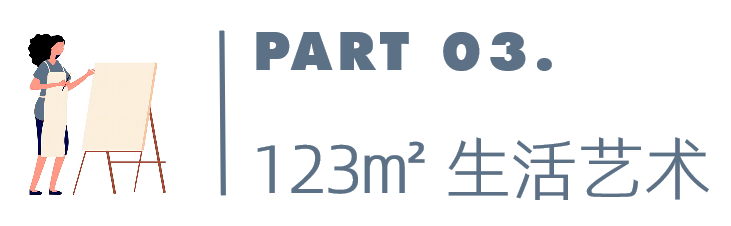 PART 03.

123m² 生活艺术